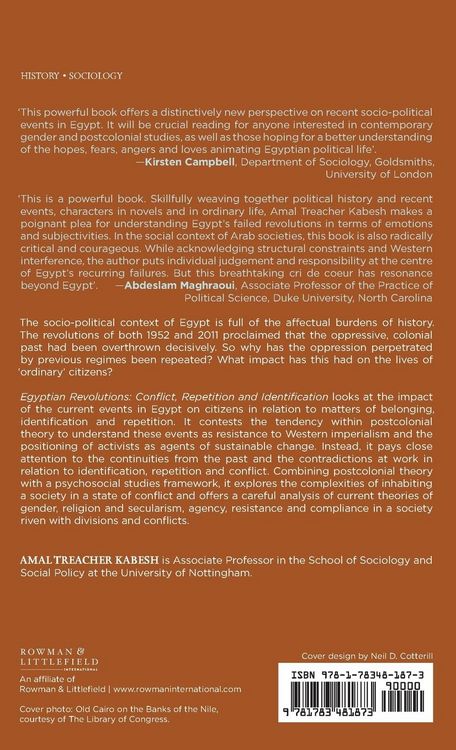 HISTORY • SOCIOLOGY

'This powerful book offers a distinctively new perspective on recent socio-political events in Egypt. It will be crucial reading for anyone interested in contemporary gender and postcolonial studies, as well as those hoping for a better understanding of the hopes, fears, angers and loves animating Egyptian political life'.
—Kirsten Campbell, Department of Sociology, Goldsmiths, University of London

'This is a powerful book. Skillfully weaving together political history and recent events, characters in novels and in ordinary life, Amal Treacher Kabesh makes a poignant plea for understanding Egypt's failed revolutions in terms of emotions and subjectivities. In the social context of Arab societies, this book is also radically critical and courageous. While acknowledging structural constraints and Western interference, the author puts individual judgement and responsibility at the centre of Egypt's recurring failures. But this breathtaking cri de coeur has resonance beyond Egypt'. —Abdeslam Maghraoui, Associate Professor of the Practice of Political Science, Duke University, North Carolina

The socio-political context of Egypt is full of the affectual burdens of history. The revolutions of both 1952 and 2011 proclaimed that the oppressive, colonial past had been overthrown decisively. So why has the oppression perpetrated by previous regimes been repeated? What impact has this had on the lives of 'ordinary' citizens?

Egyptian Revolutions: Conflict, Repetition and Identification looks at the impact of the current events in Egypt on citizens in relation to matters of belonging, identification and repetition. It contests the tendency within postcolonial theory to understand these events as resistance to Western imperialism and the positioning of activists as agents of sustainable change. Instead, it pays close attention to the continuities from the past and the contradictions at work in relation to identification, repetition and conflict. Combining postcolonial theory with a psychosocial studies framework, it explores the complexities of inhabiting a society in a state of conflict and offers a careful analysis of current theories of gender, religion and secularism, agency, resistance and compliance in a society riven with divisions and conflicts.

AMAL TREACHER KABESH is Associate Professor in the School of Sociology and Social Policy at the University of Nottingham.

ROWMAN & LITTLEFIELD
INTERNATIONAL

An affiliate of
Rowman & Littlefield | www.rowmaninternational.com

Cover photo: Old Cairo on the Banks of the Nile, courtesy of The Library of Congress.

Cover design by Neil D. Cotterill

ISBN 978-1-78348-187-3
90000
9 781783 481873